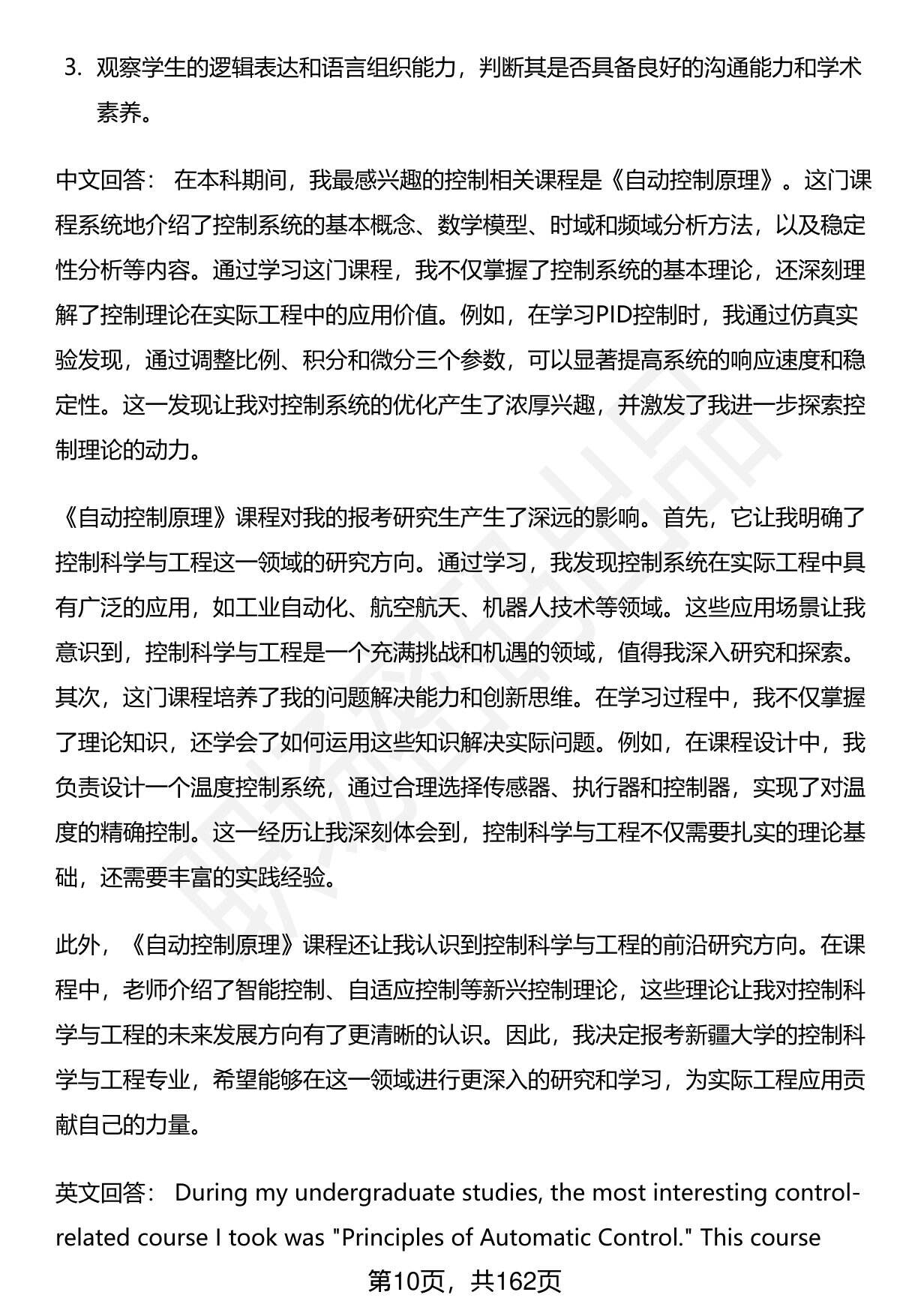 3. 观察学生的逻辑表达和语言组织能力，判断其是否具备良好的沟通能力和学术素养。

中文回答： 在本科期间，我最感兴趣的控制相关课程是《自动控制原理》。这门课程系统地介绍了控制系统的基本概念、数学模型、时域和频域分析方法，以及稳定性分析等内容。通过学习这门课程，我不仅掌握了控制系统的基本理论，还深刻理解了控制理论在实际工程中的应用价值。例如，在学习PID控制时，我通过仿真实验发现，通过调整比例、积分和微分三个参数，可以显著提高系统的响应速度和稳定性。这一发现让我对控制系统的优化产生了浓厚兴趣，并激发了我进一步探索控制理论的动力。

《自动控制原理》课程对我的报考研究生产生了深远的影响。首先，它让我明确了控制科学与工程这一领域的研究方向。通过学习，我发现控制系统在实际工程中具有广泛的应用，如工业自动化、航空航天、机器人技术等领域。这些应用场景让我意识到，控制科学与工程是一个充满挑战和机遇的领域，值得我深入研究和探索。其次，这门课程培养了我的问题解决能力和创新思维。在学习过程中，我不仅掌握了理论知识，还学会了如何运用这些知识解决实际问题。例如，在课程设计中，我负责设计一个温度控制系统，通过合理选择传感器、执行器和控制器，实现了对温度的精确控制。这一经历让我深刻体会到，控制科学与工程不仅需要扎实的理论基础，还需要丰富的实践经验。

此外，《自动控制原理》课程还让我认识到控制科学与工程的前沿研究方向。在课程中，老师介绍了智能控制、自适应控制等新兴控制理论，这些理论让我对控制科学与工程的未来发展方向有了更清晰的认识。因此，我决定报考新疆大学的控制科学与工程专业，希望能够在这一领域进行更深入的研究和学习，为实际工程应用贡献自己的力量。

英文回答： During my undergraduate studies, the most interesting control-related course I took was "Principles of Automatic Control." This course

第10页，共162页